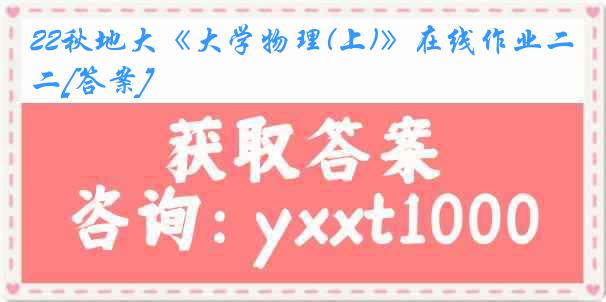 22秋地大《大学物理(上)》在线作业二二[答案]

获取答案

咨询：yxxt1000